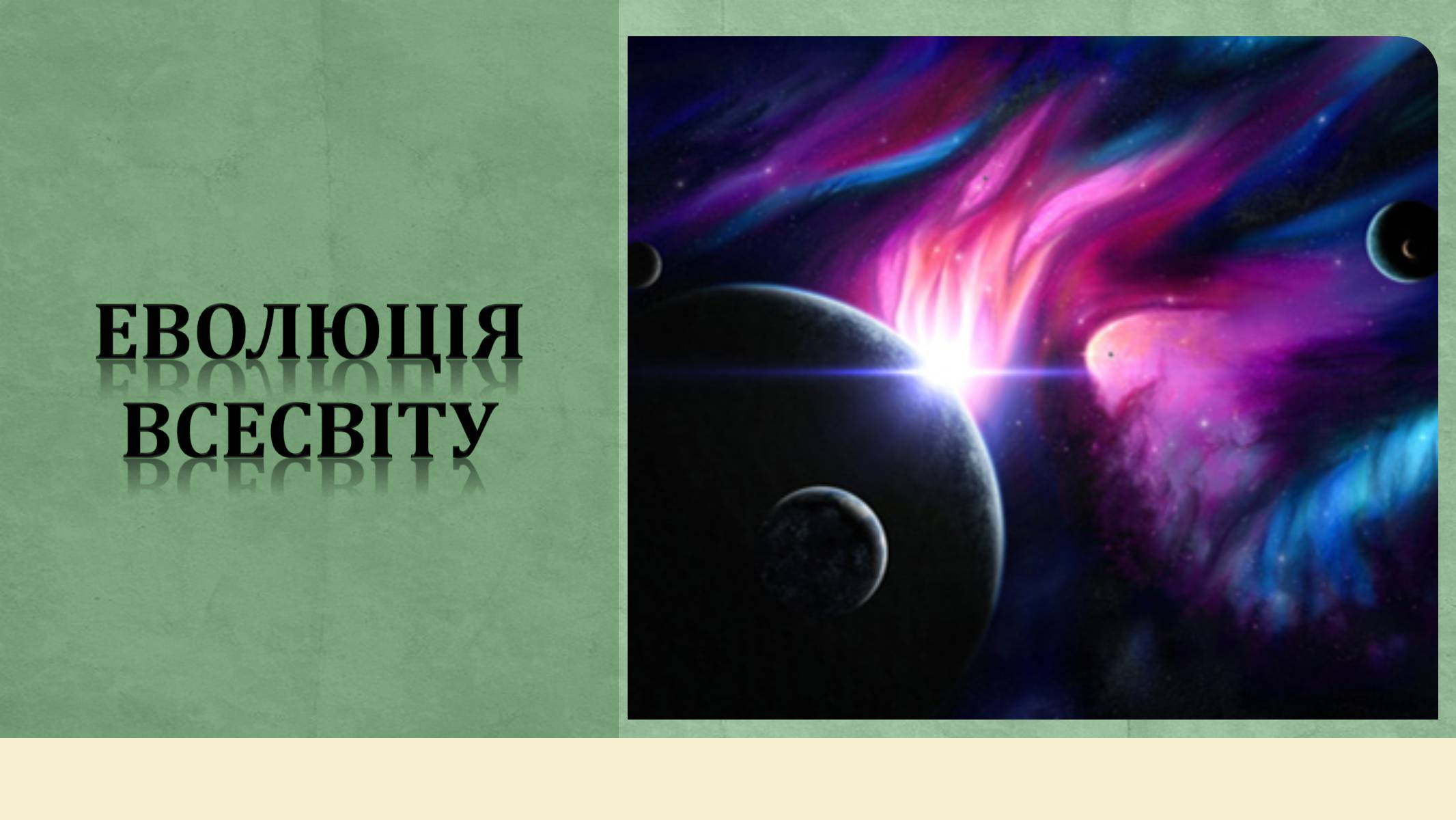 ЕВОЛЮЦІЯ ВСЕСВІТУ